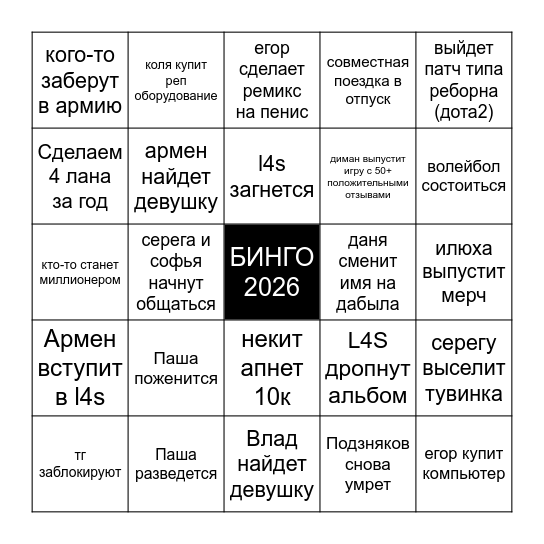 | | | | | |
|---|---|---|---|---|
| кого-то заберут в армию | коля купит реп оборудование | егор сделает ремикс на пенис | совместная поездка в отпуск | выйдет патч типа реборна (дота2) |
| Сделаем 4 лана за год | армен найдет девушку | l4s загнется | диман выпустит игру с 50+ положительными отзывами | волейбол состоиться |
| кто-то станет миллионером | серега и софья начнут общаться | БИНГО 2026 | даня сменит имя на дабыла | илюха выпустит мерч |
| Армен вступит в l4s | Паша поженится | некит апнет 10к | L4S дропнут альбом | серегу выселит тувинка |
| тг заблокируют | Паша разведется | Влад найдет девушку | Подзняков снова умрет | егор купит компьютер |